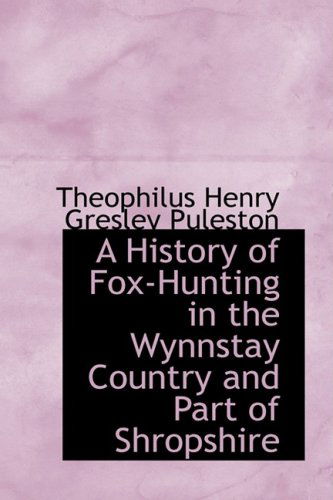 Theophilus Henry Gresley Puleston

A History of Fox-Hunting in the Wynnstay Country and Part of Shropshire